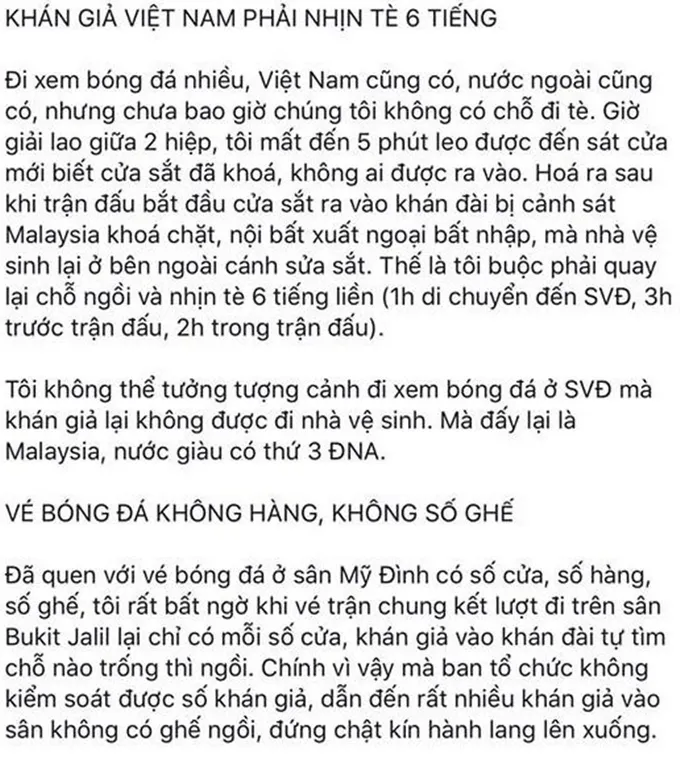 KHÁN GIẢ VIỆT NAM PHẢI NHỊN TÈ 6 TIẾNG

Đi xem bóng đá nhiều, Việt Nam cũng có, nước ngoài cũng có, nhưng chưa bao giờ chúng tôi không có chỗ đi tè. Giờ giải lao giữa 2 hiệp, tôi mất đến 5 phút leo được đến sát cửa mới biết cửa sắt đã khoá, không ai được ra vào. Hoá ra sau khi trận đấu bắt đầu cửa sắt ra vào khán đài bị cảnh sát Malaysia khoá chặt, nội bất xuất ngoại bất nhập, mà nhà vệ sinh lại ở bên ngoài cánh sửa sắt. Thế là tôi buộc phải quay lại chỗ ngồi và nhịn tè 6 tiếng liền (1h di chuyển đến SVĐ, 3h trước trận đấu, 2h trong trận đấu).

Tôi không thể tưởng tượng cảnh đi xem bóng đá ở SVĐ mà khán giả lại không được đi nhà vệ sinh. Mà đấy lại là Malaysia, nước giàu có thứ 3 ĐNA.

VÉ BÓNG ĐÁ KHÔNG HÀNG, KHÔNG SỐ GHẾ

Đã quen với vé bóng đá ở sân Mỹ Đình có số cửa, số hàng, số ghế, tôi rất bất ngờ khi vé trận chung kết lượt đi trên sân Bukit Jalil lại chỉ có mỗi số cửa, khán giả vào khán đài tự tìm chỗ nào trống thì ngồi. Chính vì vậy mà ban tổ chức không kiểm soát được số khán giả, dẫn đến rất nhiều khán giả vào sân không có ghế ngồi, đứng chật kín hành lang lên xuống.